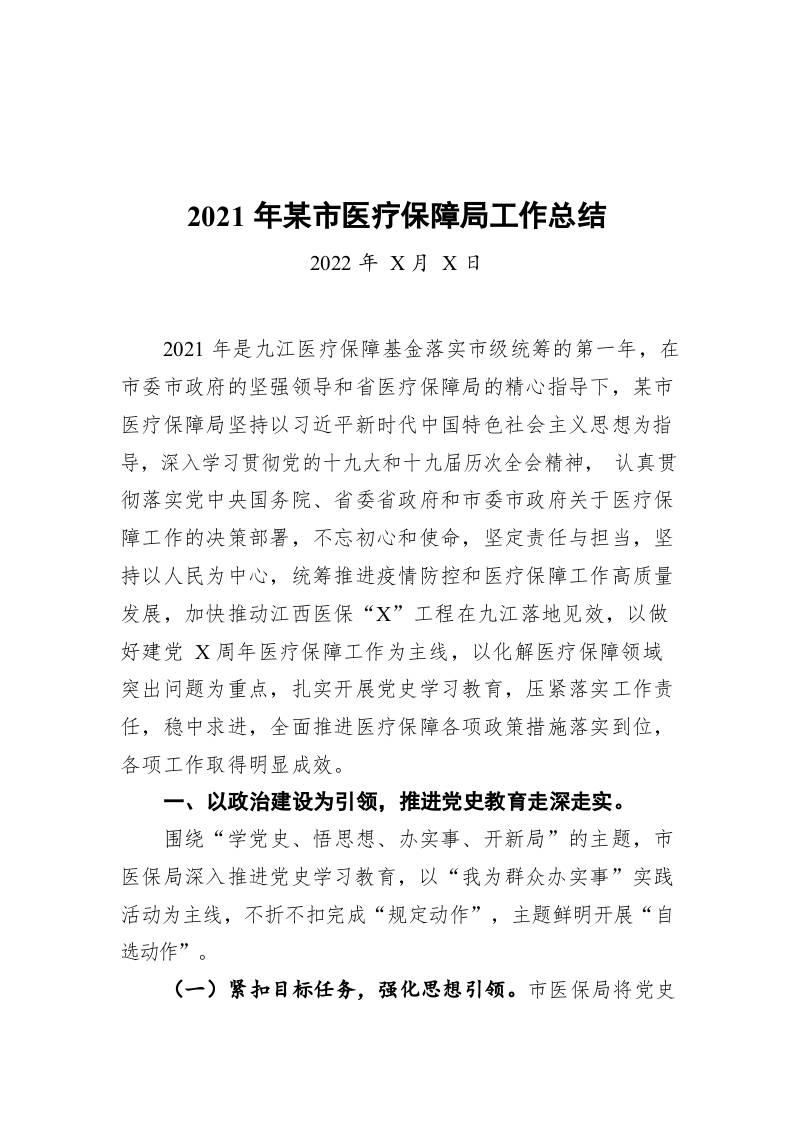 2021 年某市医疗保障局工作总结

2022 年 X 月 X 日

2021 年是九江医疗保障基金落实市级统筹的第一年，在市委市政府的坚强领导和省医疗保障局的精心指导下，某市医疗保障局坚持以习近平新时代中国特色社会主义思想为指导，深入学习贯彻党的十九大和十九届历次全会精神， 认真贯彻落实党中央国务院、省委省政府和市委市政府关于医疗保障工作的决策部署，不忘初心和使命，坚定责任与担当，坚持以人民为中心，统筹推进疫情防控和医疗保障工作高质量发展，加快推动江西医保“X”工程在九江落地见效，以做好建党 X 周年医疗保障工作为主线，以化解医疗保障领域突出问题为重点，扎实开展党史学习教育，压紧落实工作责任，稳中求进，全面推进医疗保障各项政策措施落实到位，各项工作取得明显成效。

一、以政治建设为引领，推进党史教育走深走实。

围绕“学党史、悟思想、办实事、开新局”的主题，市医保局深入推进党史学习教育，以“我为群众办实事”实践活动为主线，不折不扣完成“规定动作”，主题鲜明开展“自选动作”。

（一）紧扣目标任务，强化思想引领。市医保局将党史